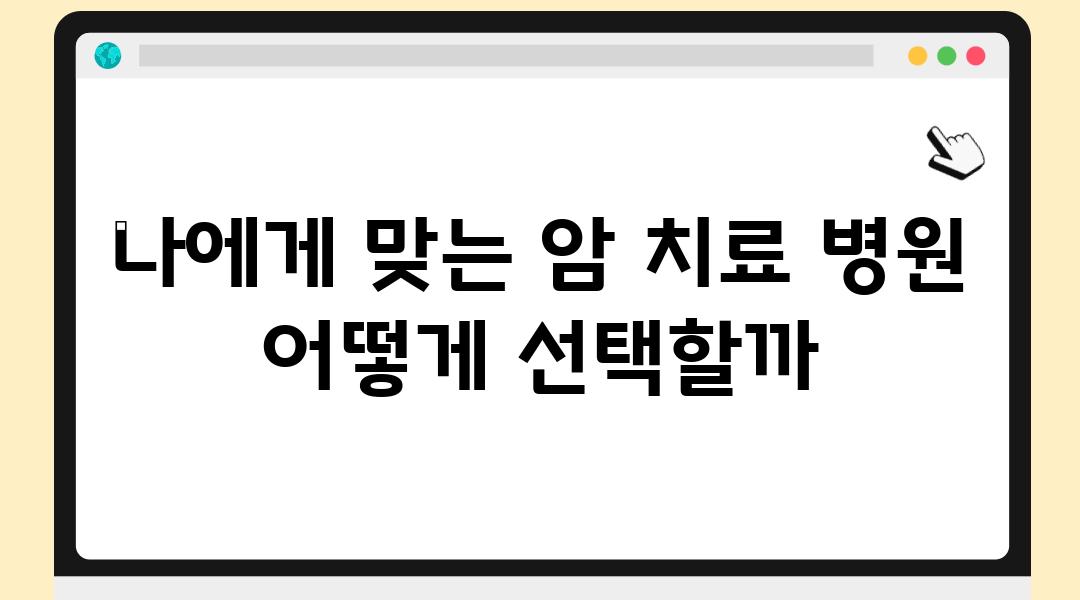 나에게 맞는 암 치료 병원 어떻게 선택할까